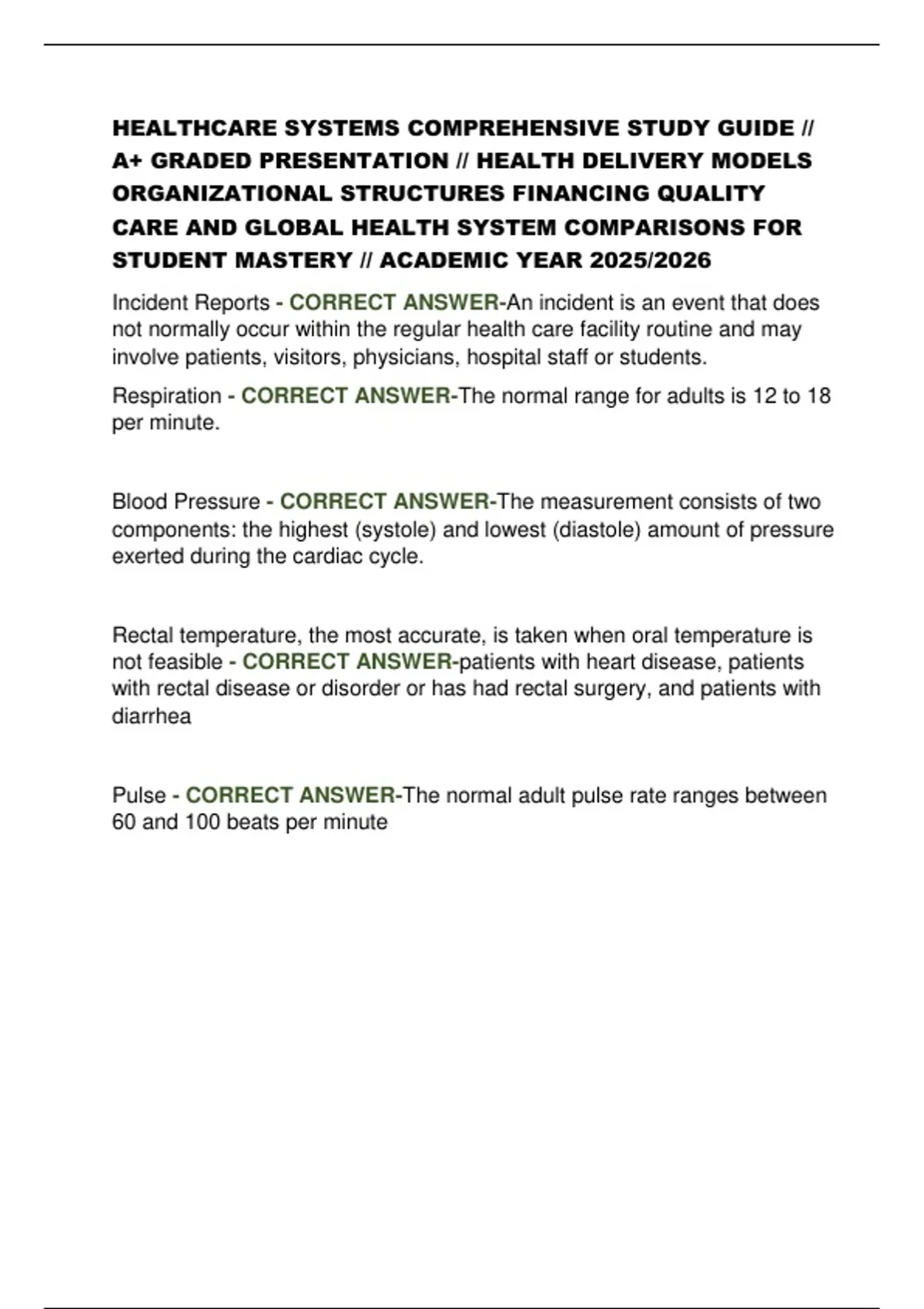 HEALTHCARE SYSTEMS COMPREHENSIVE STUDY GUIDE // A+ GRADED PRESENTATION // HEALTH DELIVERY MODELS ORGANIZATIONAL STRUCTURES FINANCING QUALITY CARE AND GLOBAL HEALTH SYSTEM COMPARISONS FOR STUDENT MASTERY // ACADEMIC YEAR 2025/2026

Incident Reports - CORRECT ANSWER-An incident is an event that does not normally occur within the regular health care facility routine and may involve patients, visitors, physicians, hospital staff or students.

Respiration - CORRECT ANSWER-The normal range for adults is 12 to 18 per minute.

Blood Pressure - CORRECT ANSWER-The measurement consists of two components: the highest (systole) and lowest (diastole) amount of pressure exerted during the cardiac cycle.

Rectal temperature, the most accurate, is taken when oral temperature is not feasible - CORRECT ANSWER-patients with heart disease, patients with rectal disease or disorder or has had rectal surgery, and patients with diarrhea

Pulse - CORRECT ANSWER-The normal adult pulse rate ranges between 60 and 100 beats per minute